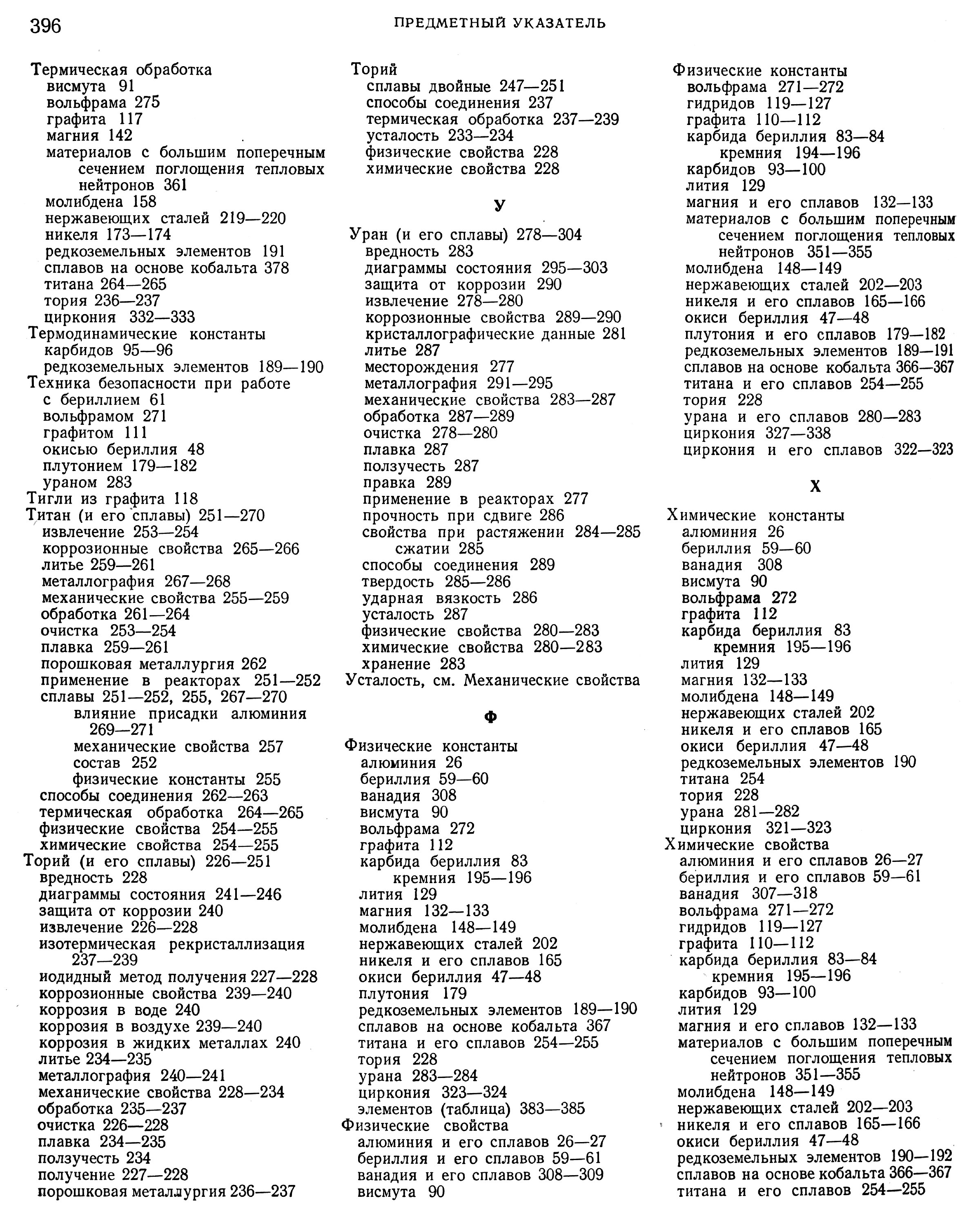 396

ПРЕДМЕТНЫЙ УКАЗАТЕЛЬ

Термическая обработка
висмута 91
вольфрама 275
графита 117
магния 142
материалов с большим поперечным сечением поглощения тепловых нейтронов 361
молибдена 158
нержавеющих сталей 219—220
никеля 173—174
редкоземельных элементов 191
сплавов на основе кобальта 378
титана 264—265
тория 236—237
циркония 332—333
Термодинамические константы
карбидов 95—96
редкоземельных элементов 189—190
Техника безопасности при работе
с бериллием 61
вольфрамом 271
графитом 111
окисью бериллия 48
плутонием 179—182
ураном 283
Тигли из графита 118
Титан (и его сплавы) 251—270
извлечение 253—254
коррозионные свойства 265—266
литье 259—261
металлография 267—268
механические свойства 255—259
обработка 261—264
очистка 253—254
плавка 259—261
порошковая металлургия 262
применение в реакторах 251—252
сплавы 251—252, 255, 267—270
влияние присадки алюминия 269—271
механические свойства 257
состав 252
физические константы 255
способы соединения 262—263
термическая обработка 264—265
физические свойства 254—255
химические свойства 254—255
Торий (и его сплавы) 226—251
вредность 228
диаграммы состояния 241—246
защита от коррозии 240
извлечение 226—228
изотермическая рекристаллизация 237—239
иодидный метод получения 227—228
коррозионные свойства 239—240
коррозия в воде 240
коррозия в воздухе 239—240
коррозия в жидких металлах 240
литье 234—235
металлография 240—241
механические свойства 228—234
обработка 235—237
очистка 226—228
плавка 234—235
ползучесть 234
получение 227—228
порошковая металлургия 236—237

Торий
сплавы двойные 247—251
способы соединения 237
термическая обработка 237—239
усталость 233—234
физические свойства 228
химические свойства 228

У

Уран (и его сплавы) 278—304
вредность 283
диаграммы состояния 295—303
защита от коррозии 290
извлечение 278—280
коррозионные свойства 289—290
кристаллографические данные 281
литье 287
месторождения 277
металлография 291—295
механические свойства 283—287
обработка 287—289
очистка 278—280
плавка 287
ползучесть 287
правка 289
применение в реакторах 277
прочность при сдвиге 286
свойства при растяжении 284—285
сжатии 285
способы соединения 289
твердость 285—286
ударная вязкость 286
усталость 287
физические свойства 280—283
химические свойства 280—283
хранение 283
Усталость, см. Механические свойства

Ф

Физические константы
алюминия 26
бериллия 59—60
ванадия 308
висмута 90
вольфрама 272
графита 112
карбида бериллия 83
кремния 195—196
лития 129
магния 132—133
молибдена 148—149
нержавеющих сталей 202
никеля и его сплавов 165
окиси бериллия 47—48
плутония 179
редкоземельных элементов 189—190
сплавов на основе кобальта 367
титана и его сплавов 254—255
тория 228
урана 283—284
циркония 323—324
элементов (таблица) 383—385
Физические свойства
алюминия и его сплавов 26—27
бериллия и его сплавов 59—61
ванадия и его сплавов 308—309
висмута 90

Физические константы
вольфрама 271—272
гидридов 119—127
графита 110—112
карбида бериллия 83—84
кремния 194—196
карбидов 93—100
лития 129
магния и его сплавов 132—133
материалов с большим поперечным сечением поглощения тепловых нейтронов 351—355
молибдена 148—149
нержавеющих сталей 202—203
никеля и его сплавов 165—166
окиси бериллия 47—48
плутония и его сплавов 179—182
редкоземельных элементов 189—191
сплавов на основе кобальта 366—367
титана и его сплавов 254—255
тория 228
урана и его сплавов 280—283
циркония 327—338
циркония и его сплавов 322—323

Х

Химические константы
алюминия 26
бериллия 59—60
ванадия 308
висмута 90
вольфрама 272
графита 112
карбида бериллия 83
кремния 195—196
лития 129
магния 132—133
молибдена 148—149
нержавеющих сталей 202
никеля и его сплавов 165
окиси бериллия 47—48
редкоземельных элементов 190
титана 254
тория 228
урана 281—282
циркония 321—323
Химические свойства
алюминия и его сплавов 26—27
бериллия и его сплавов 59—61
ванадия 307—318
вольфрама 271—272
гидридов 119—127
графита 110—112
карбида бериллия 83—84
кремния 195—196
карбидов 93—100
лития 129
магния и его сплавов 132—133
материалов с большим поперечным сечением поглощения тепловых нейтронов 351—355
молибдена 148—149
нержавеющих сталей 202—203
никеля и его сплавов 165—166
окиси бериллия 47—48
редкоземельных элементов 190—192
сплавов на основе кобальта 366—367
титана и его сплавов 254—255